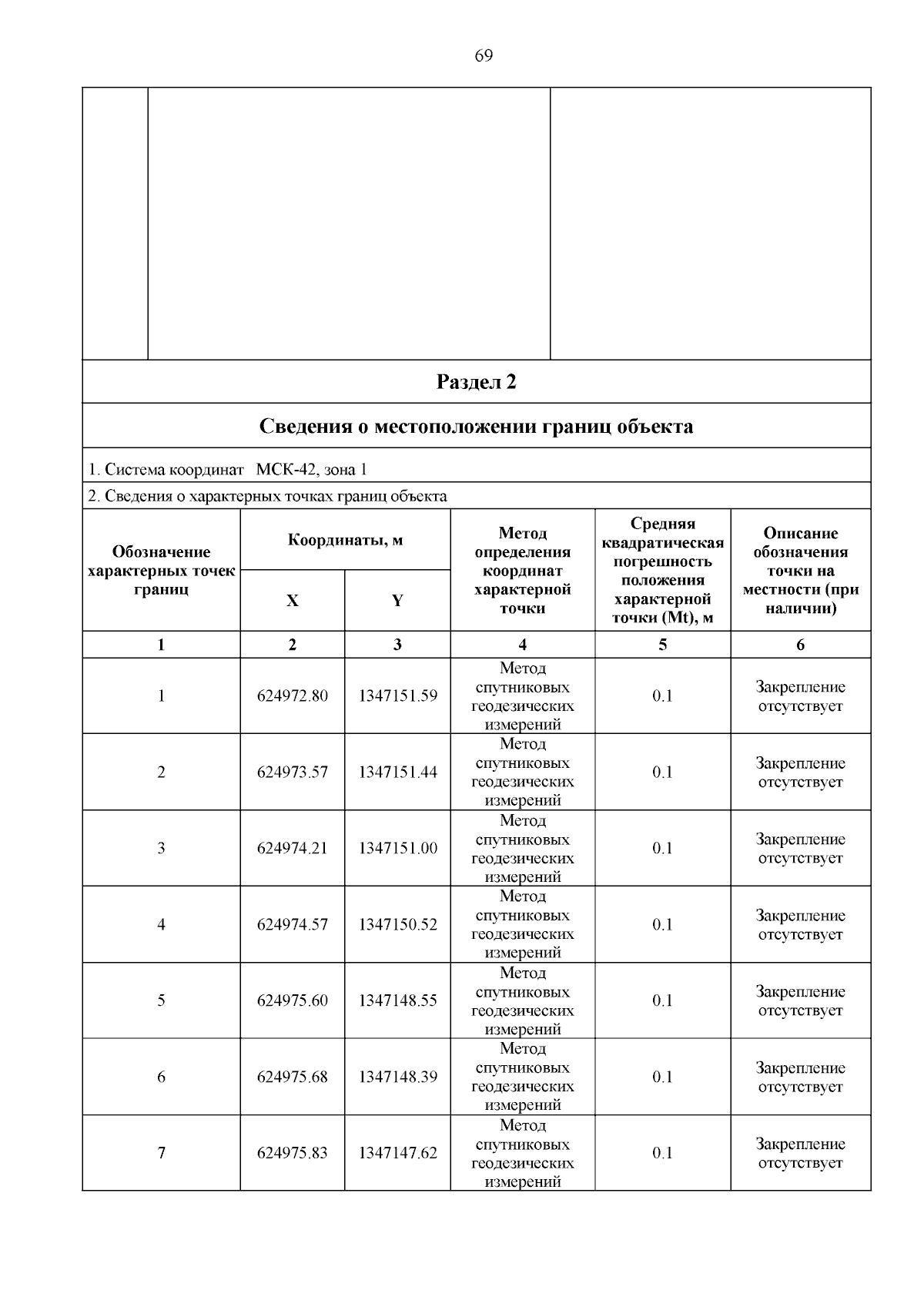 69

Раздел 2

Сведения о местоположении границ объекта

1. Система координат МСК-42, зона 1

2. Сведения о характерных точках границ объекта

| Обозначение характерных точек границ | Координаты, м X | Координаты, м Y | Метод определения координат характерной точки | Средняя квадратическая погрешность положения характерной точки (Mt), м | Описание обозначения точки на местности (при наличии) |
|---|---|---|---|---|---|
| 1 | 2 | 3 | 4 | 5 | 6 |
| 1 | 624972.80 | 1347151.59 | Метод спутниковых геодезических измерений | 0.1 | Закрепление отсутствует |
| 2 | 624973.57 | 1347151.44 | Метод спутниковых геодезических измерений | 0.1 | Закрепление отсутствует |
| 3 | 624974.21 | 1347151.00 | Метод спутниковых геодезических измерений | 0.1 | Закрепление отсутствует |
| 4 | 624974.57 | 1347150.52 | Метод спутниковых геодезических измерений | 0.1 | Закрепление отсутствует |
| 5 | 624975.60 | 1347148.55 | Метод спутниковых геодезических измерений | 0.1 | Закрепление отсутствует |
| 6 | 624975.68 | 1347148.39 | Метод спутниковых геодезических измерений | 0.1 | Закрепление отсутствует |
| 7 | 624975.83 | 1347147.62 | Метод спутниковых геодезических измерений | 0.1 | Закрепление отсутствует |